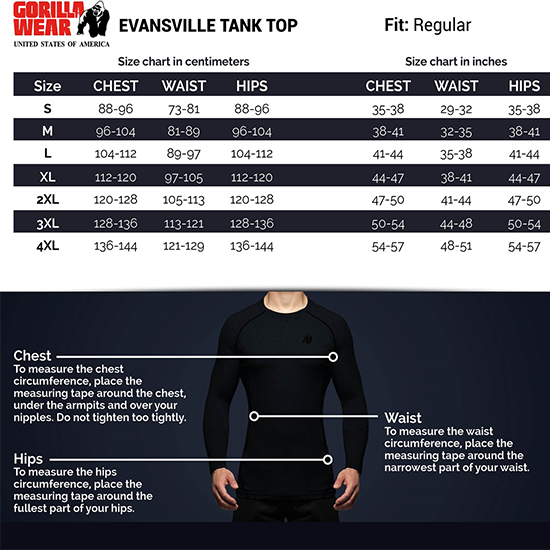 GORILLA WEAR
UNITED STATES OF AMERICA

EVANSVILLE TANK TOP

Fit: Regular

Size chart in centimeters

| Size | CHEST | WAIST | HIPS |
|---|---|---|---|
| S | 88-96 | 73-81 | 88-96 |
| M | 96-104 | 81-89 | 96-104 |
| L | 104-112 | 89-97 | 104-112 |
| XL | 112-120 | 97-105 | 112-120 |
| 2XL | 120-128 | 105-113 | 120-128 |
| 3XL | 128-136 | 113-121 | 128-136 |
| 4XL | 136-144 | 121-129 | 136-144 |

Size chart in inches

| CHEST | WAIST | HIPS |
|---|---|---|
| 35-38 | 29-32 | 35-38 |
| 38-41 | 32-35 | 38-41 |
| 41-44 | 35-38 | 41-44 |
| 44-47 | 38-41 | 44-47 |
| 47-50 | 41-44 | 47-50 |
| 50-54 | 44-48 | 50-54 |
| 54-57 | 48-51 | 54-57 |

Chest
To measure the chest circumference, place the measuring tape around the chest, under the armpits and over your nipples. Do not tighten too tightly.

Waist
To measure the waist circumference, place the measuring tape around the narrowest part of your waist.

Hips
To measure the hips circumference, place the measuring tape around the fullest part of your hips.